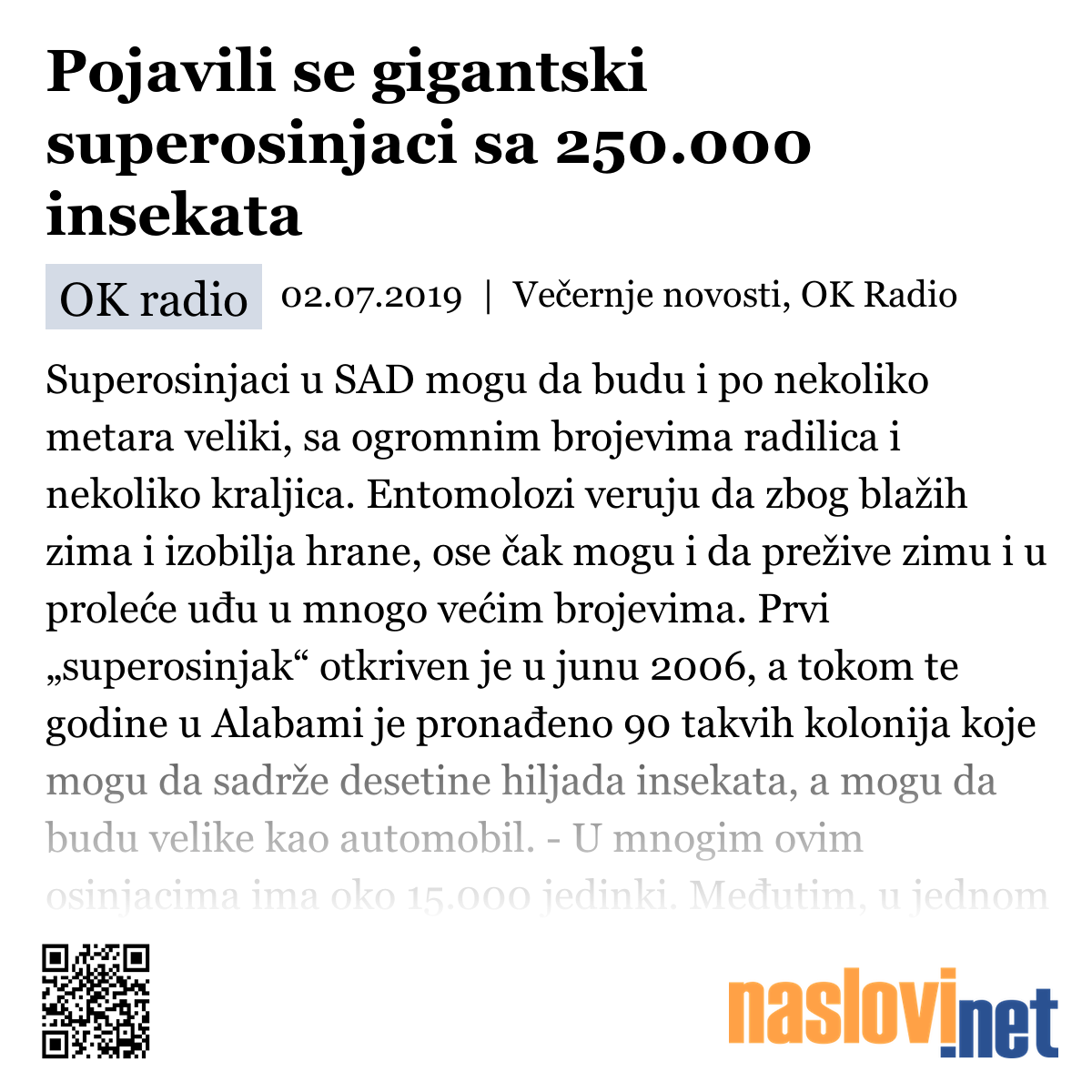 Pojavili se gigantski superosinjaci sa 250.000 insekata

OK radio 02.07.2019 | Večernje novosti, OK Radio

Superosinjaci u SAD mogu da budu i po nekoliko metara veliki, sa ogromnim brojevima radilica i nekoliko kraljica. Entomolozi veruju da zbog blažih zima i izobilja hrane, ose čak mogu i da prežive zimu i u proleće uđu u mnogo većim brojevima. Prvi „superosinjak“ otkriven je u junu 2006, a tokom te godine u Alabami je pronađeno 90 takvih kolonija koje mogu da sadrže desetine hiljada insekata, a mogu da budu velike kao automobil. - U mnogim ovim osinjacima ima oko 15.000 jedinki. Međutim, u jednom

naslovi.net